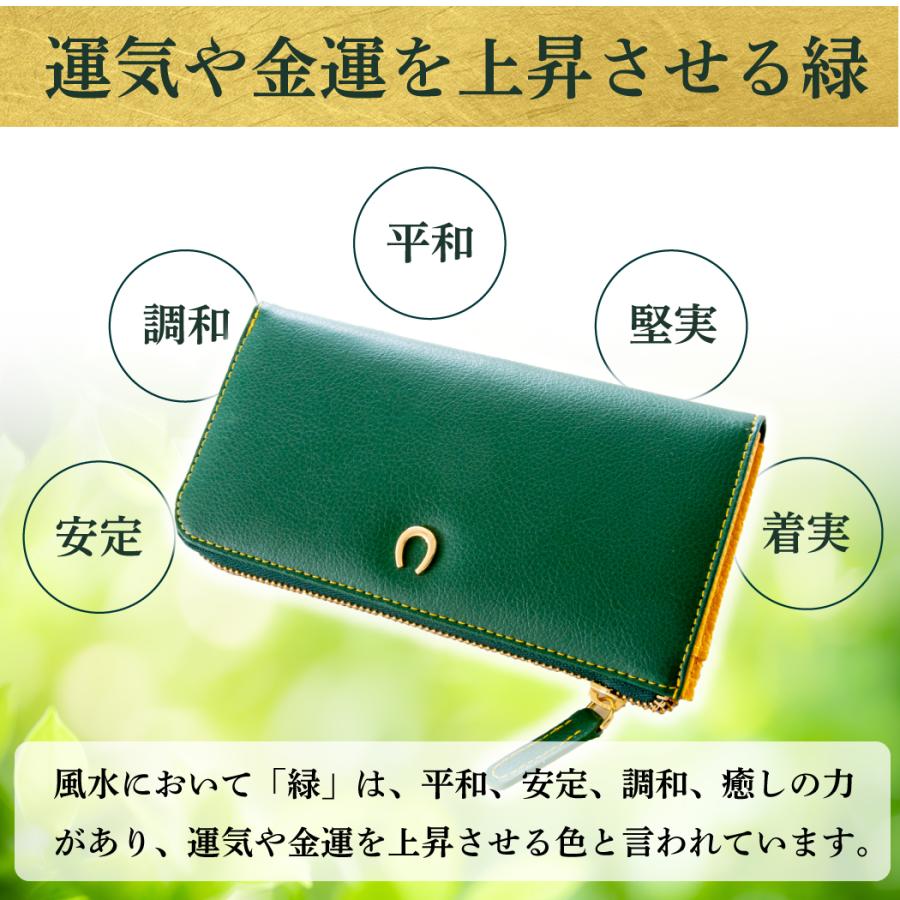 運気や金運を上昇させる緑

平和

調和

堅実

安定

着実

風水において「緑」は、平和、安定、調和、癒しの力があり、運気や金運を上昇させる色と言われています。